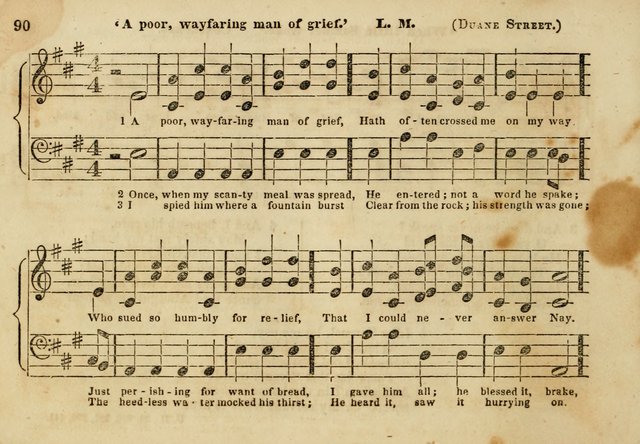 90 'A poor, wayfaring man of grief.' L. M. (Duane Street.)

1 A poor, way-far-ing man of grief, Hath of-ten crossed me on my way

2 Once, when my scan-ty meal was spread, He en-tered; not a word he spake;
3 I spied him where a fountain burst Clear from the rock; his strength was gone;

Who sued so hum-bly for re-lief, That I could ne-ver an-swer Nay.

Just per-ish-ing for want of bread, I gave him all; he blessed it, brake,
The heed-less wa-ter mocked his thirst; He heard it, saw it hurrying on.